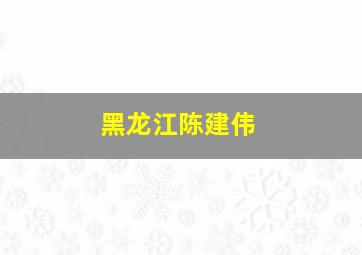 黑龙江陈建伟